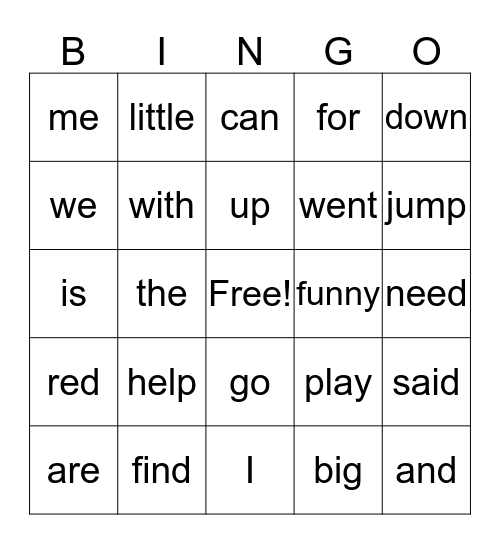 | B | I | N | G | O |
|---|---|---|---|---|
| me | little | can | for | down |
| we | with | up | went | jump |
| is | the | Free! | funny | need |
| red | help | go | play | said |
| are | find | I | big | and |